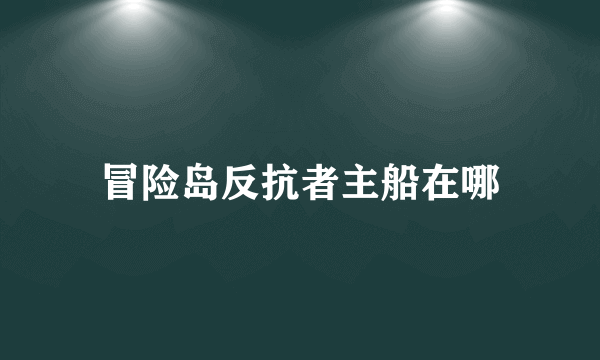 冒险岛反抗者主船在哪